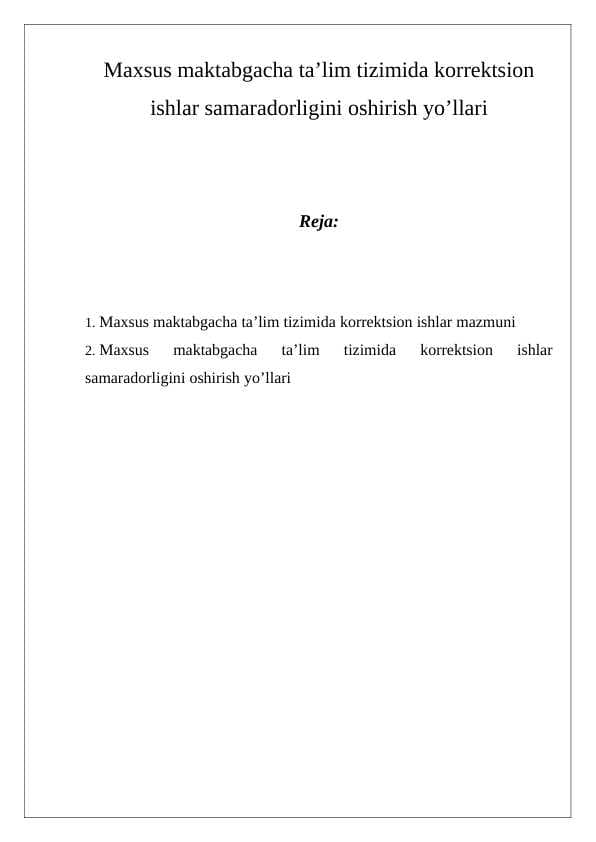 Maxsus maktabgacha ta’lim tizimida korrektsion ishlar samaradorligini oshirish yo’llari

Reja:

1. Maxsus maktabgacha ta’lim tizimida korrektsion ishlar mazmuni
2. Maxsus maktabgacha ta’lim tizimida korrektsion ishlar samaradorligini oshirish yo’llari